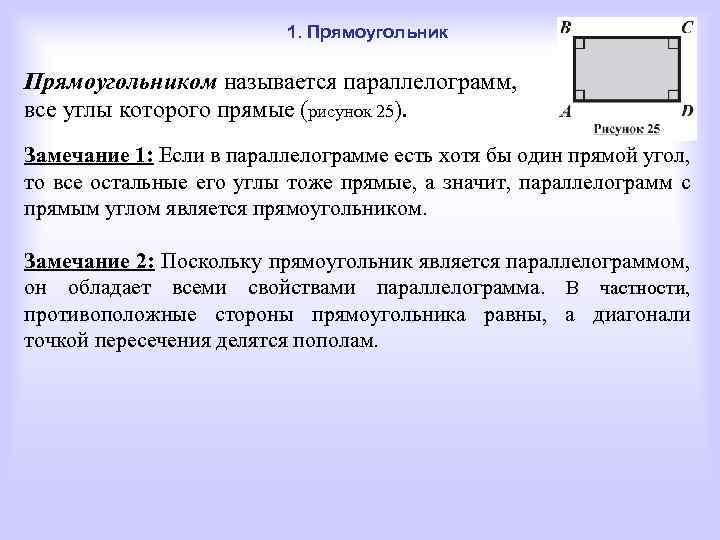 1. Прямоугольник

B C
A D
Рисунок 25

Прямоугольником называется параллелограмм, все углы которого прямые (рисунок 25).

Замечание 1: Если в параллелограмме есть хотя бы один прямой угол, то все остальные его углы тоже прямые, а значит, параллелограмм с прямым углом является прямоугольником.

Замечание 2: Поскольку прямоугольник является параллелограммом, он обладает всеми свойствами параллелограмма. В частности, противоположные стороны прямоугольника равны, а диагонали точкой пересечения делятся пополам.